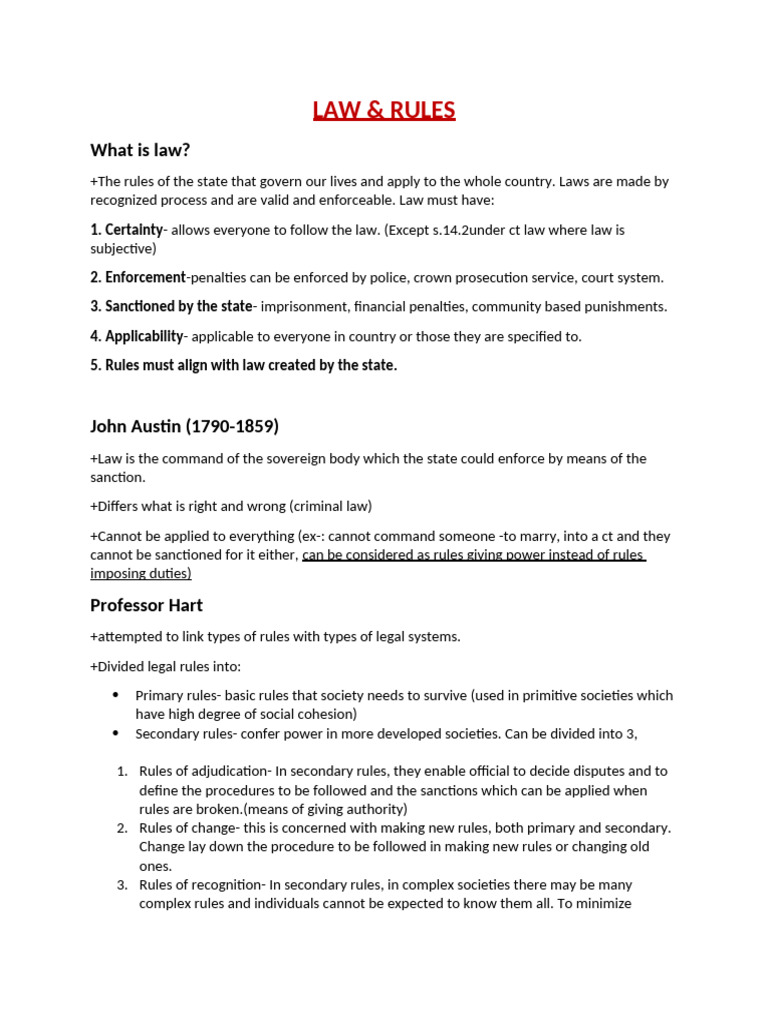 LAW & RULES

What is law?

+The rules of the state that govern our lives and apply to the whole country. Laws are made by recognized process and are valid and enforceable. Law must have:

1. Certainty- allows everyone to follow the law. (Except s.14.2under ct law where law is subjective)

2. Enforcement-penalties can be enforced by police, crown prosecution service, court system.

3. Sanctioned by the state- imprisonment, financial penalties, community based punishments.

4. Applicability- applicable to everyone in country or those they are specified to.

5. Rules must align with law created by the state.

John Austin (1790-1859)

+Law is the command of the sovereign body which the state could enforce by means of the sanction.

+Differs what is right and wrong (criminal law)

+Cannot be applied to everything (ex-: cannot command someone -to marry, into a ct and they cannot be sanctioned for it either, can be considered as rules giving power instead of rules imposing duties)

Professor Hart

+attempted to link types of rules with types of legal systems.

+Divided legal rules into:

• Primary rules- basic rules that society needs to survive (used in primitive societies which have high degree of social cohesion)
• Secondary rules- confer power in more developed societies. Can be divided into 3,

1. Rules of adjudication- In secondary rules, they enable official to decide disputes and to define the procedures to be followed and the sanctions which can be applied when rules are broken.(means of giving authority)
2. Rules of change- this is concerned with making new rules, both primary and secondary. Change lay down the procedure to be followed in making new rules or changing old ones.
3. Rules of recognition- In secondary rules, in complex societies there may be many complex rules and individuals cannot be expected to know them all. To minimize